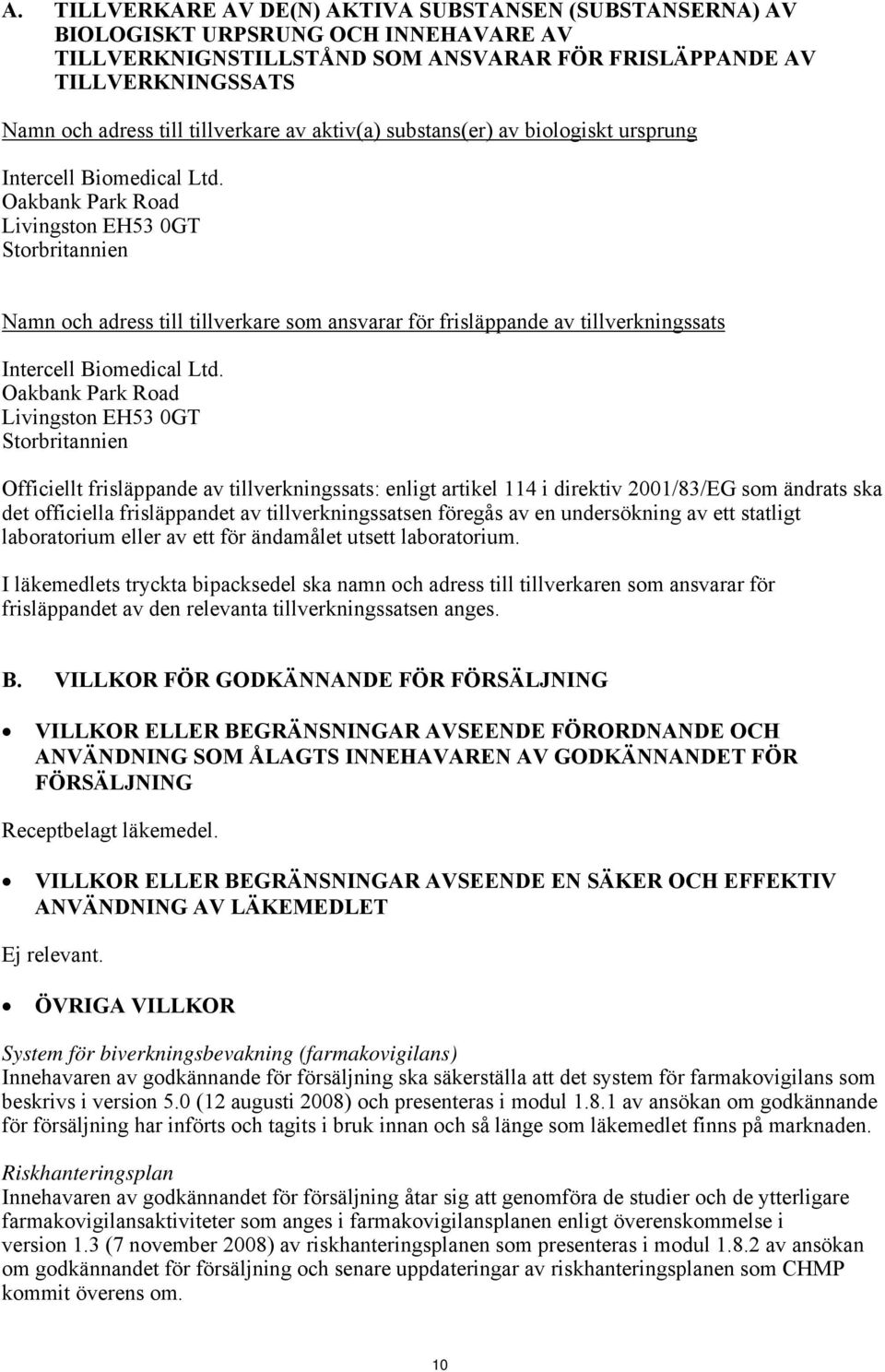 A. TILLVERKARE AV DE(N) AKTIVA SUBSTANSEN (SUBSTANSERNA) AV BIOLOGISKT URPSRUNG OCH INNEHAVARE AV TILLVERKNIGNSTILLSTÅND SOM ANSVARAR FÖR FRISLÄPPANDE AV TILLVERKNINGSSATS

Namn och adress till tillverkare av aktiv(a) substans(er) av biologiskt ursprung

Intercell Biomedical Ltd.
Oakbank Park Road
Livingston EH53 0GT
Storbritannien

Namn och adress till tillverkare som ansvarar för frisläppande av tillverkningssats

Intercell Biomedical Ltd.
Oakbank Park Road
Livingston EH53 0GT
Storbritannien

Officiellt frisläppande av tillverkningssats: enligt artikel 114 i direktiv 2001/83/EG som ändrats ska det officiella frisläppandet av tillverkningssatsen föregås av en undersökning av ett statligt laboratorium eller av ett för ändamålet utsett laboratorium.

I läkemedlets tryckta bipacksedel ska namn och adress till tillverkaren som ansvarar för frisläppandet av den relevanta tillverkningssatsen anges.

B. VILLKOR FÖR GODKÄNNANDE FÖR FÖRSÄLJNING

• VILLKOR ELLER BEGRÄNSNINGAR AVSEENDE FÖRORDNANDE OCH ANVÄNDNING SOM ÅLAGTS INNEHAVAREN AV GODKÄNNANDET FÖR FÖRSÄLJNING

Receptbelagt läkemedel.

• VILLKOR ELLER BEGRÄNSNINGAR AVSEENDE EN SÄKER OCH EFFEKTIV ANVÄNDNING AV LÄKEMEDLET

Ej relevant.

• ÖVRIGA VILLKOR

System för biverkningsbevakning (farmakovigilans)
Innehavaren av godkännande för försäljning ska säkerställa att det system för farmakovigilans som beskrivs i version 5.0 (12 augusti 2008) och presenteras i modul 1.8.1 av ansökan om godkännande för försäljning har införts och tagits i bruk innan och så länge som läkemedlet finns på marknaden.

Riskhanteringsplan
Innehavaren av godkännandet för försäljning åtar sig att genomföra de studier och de ytterligare farmakovigilansaktiviteter som anges i farmakovigilansplanen enligt överenskommelse i version 1.3 (7 november 2008) av riskhanteringsplanen som presenteras i modul 1.8.2 av ansökan om godkännandet för försäljning och senare uppdateringar av riskhanteringsplanen som CHMP kommit överens om.

10